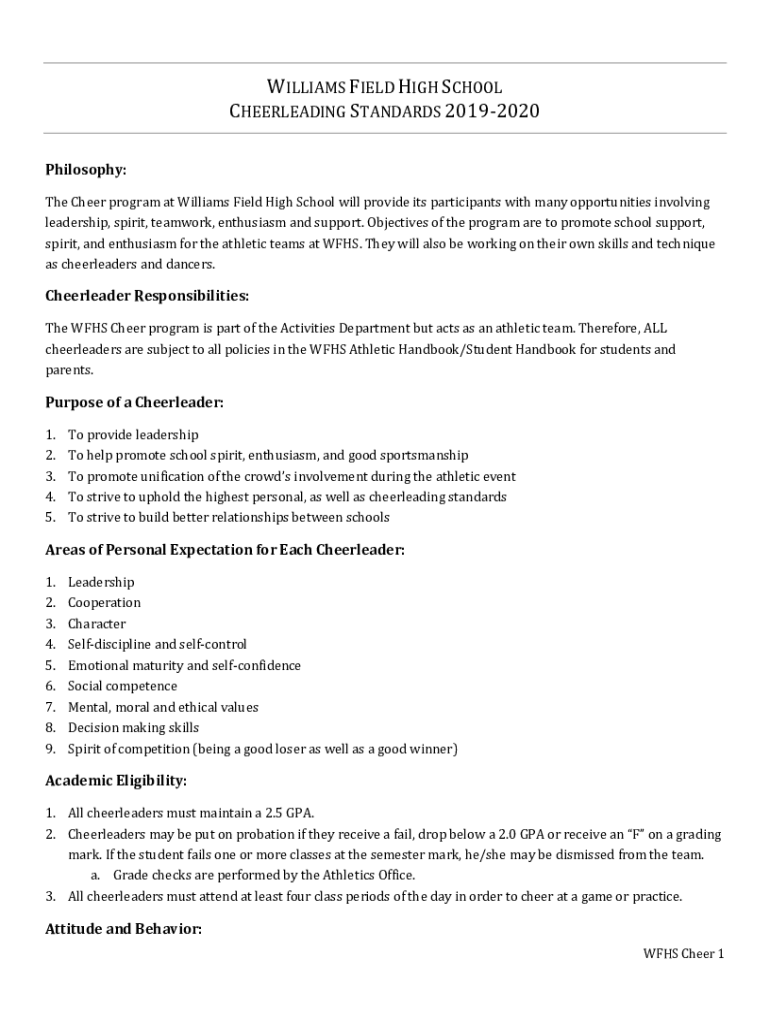 WILLIAMS FIELD HIGH SCHOOL
CHEERLEADING STANDARDS 2019-2020

Philosophy:

The Cheer program at Williams Field High School will provide its participants with many opportunities involving leadership, spirit, teamwork, enthusiasm and support. Objectives of the program are to promote school support, spirit, and enthusiasm for the athletic teams at WFHS. They will also be working on their own skills and technique as cheerleaders and dancers.

Cheerleader Responsibilities:

The WFHS Cheer program is part of the Activities Department but acts as an athletic team. Therefore, ALL cheerleaders are subject to all policies in the WFHS Athletic Handbook/Student Handbook for students and parents.

Purpose of a Cheerleader:

1. To provide leadership
2. To help promote school spirit, enthusiasm, and good sportsmanship
3. To promote unification of the crowd's involvement during the athletic event
4. To strive to uphold the highest personal, as well as cheerleading standards
5. To strive to build better relationships between schools

Areas of Personal Expectation for Each Cheerleader:

1. Leadership
2. Cooperation
3. Character
4. Self-discipline and self-control
5. Emotional maturity and self-confidence
6. Social competence
7. Mental, moral and ethical values
8. Decision making skills
9. Spirit of competition (being a good loser as well as a good winner)

Academic Eligibility:

1. All cheerleaders must maintain a 2.5 GPA.
2. Cheerleaders may be put on probation if they receive a fail, drop below a 2.0 GPA or receive an "F" on a grading mark. If the student fails one or more classes at the semester mark, he/she may be dismissed from the team.
a. Grade checks are performed by the Athletics Office.
3. All cheerleaders must attend at least four class periods of the day in order to cheer at a game or practice.

Attitude and Behavior:

WFHS Cheer 1